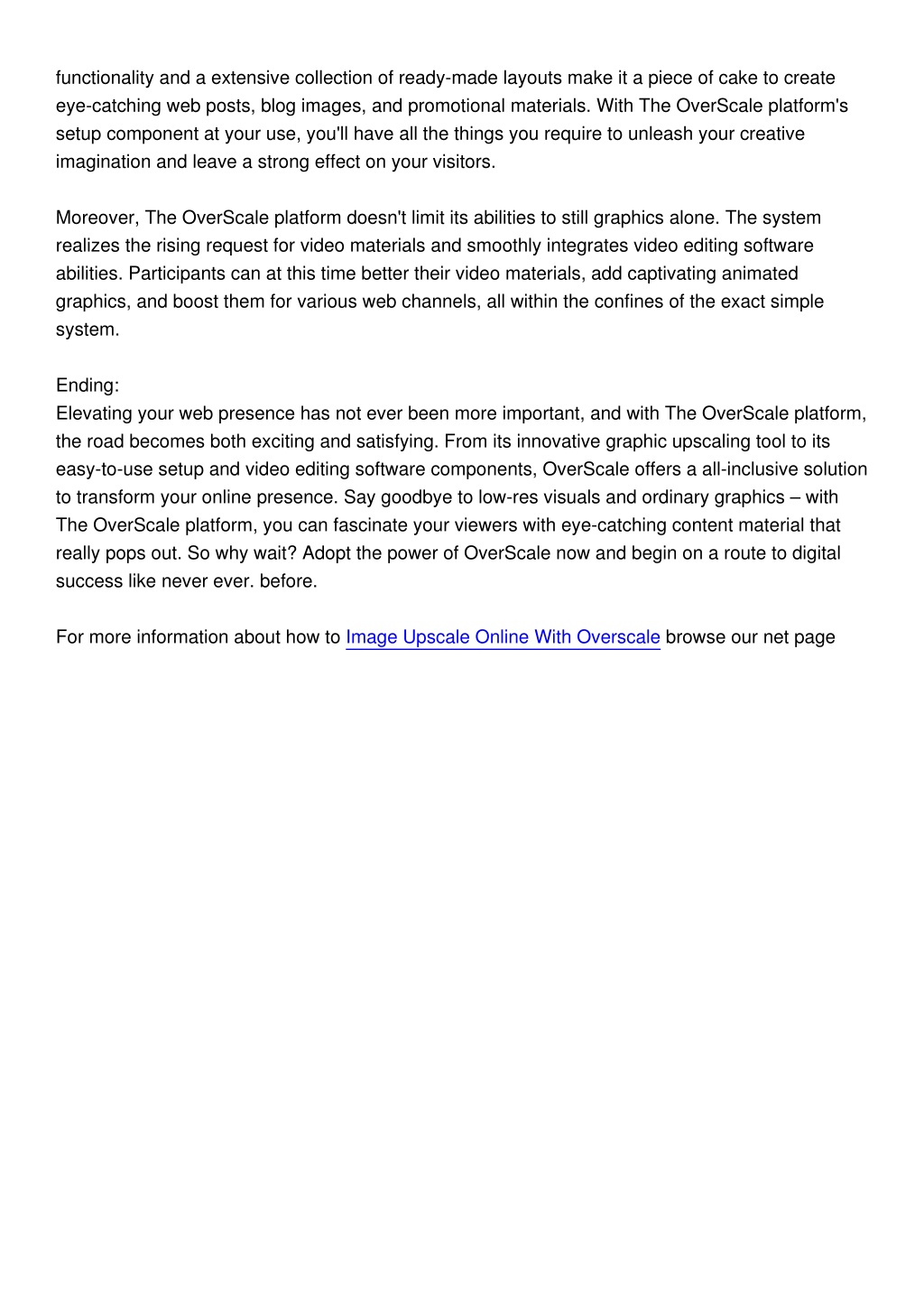 functionality and a extensive collection of ready-made layouts make it a piece of cake to create eye-catching web posts, blog images, and promotional materials. With The OverScale platform's setup component at your use, you'll have all the things you require to unleash your creative imagination and leave a strong effect on your visitors.

Moreover, The OverScale platform doesn't limit its abilities to still graphics alone. The system realizes the rising request for video materials and smoothly integrates video editing software abilities. Participants can at this time better their video materials, add captivating animated graphics, and boost them for various web channels, all within the confines of the exact simple system.

Ending:
Elevating your web presence has not ever been more important, and with The OverScale platform, the road becomes both exciting and satisfying. From its innovative graphic upscaling tool to its easy-to-use setup and video editing software components, OverScale offers a all-inclusive solution to transform your online presence. Say goodbye to low-res visuals and ordinary graphics – with The OverScale platform, you can fascinate your viewers with eye-catching content material that really pops out. So why wait? Adopt the power of OverScale now and begin on a route to digital success like never ever. before.

For more information about how to Image Upscale Online With Overscale browse our net page